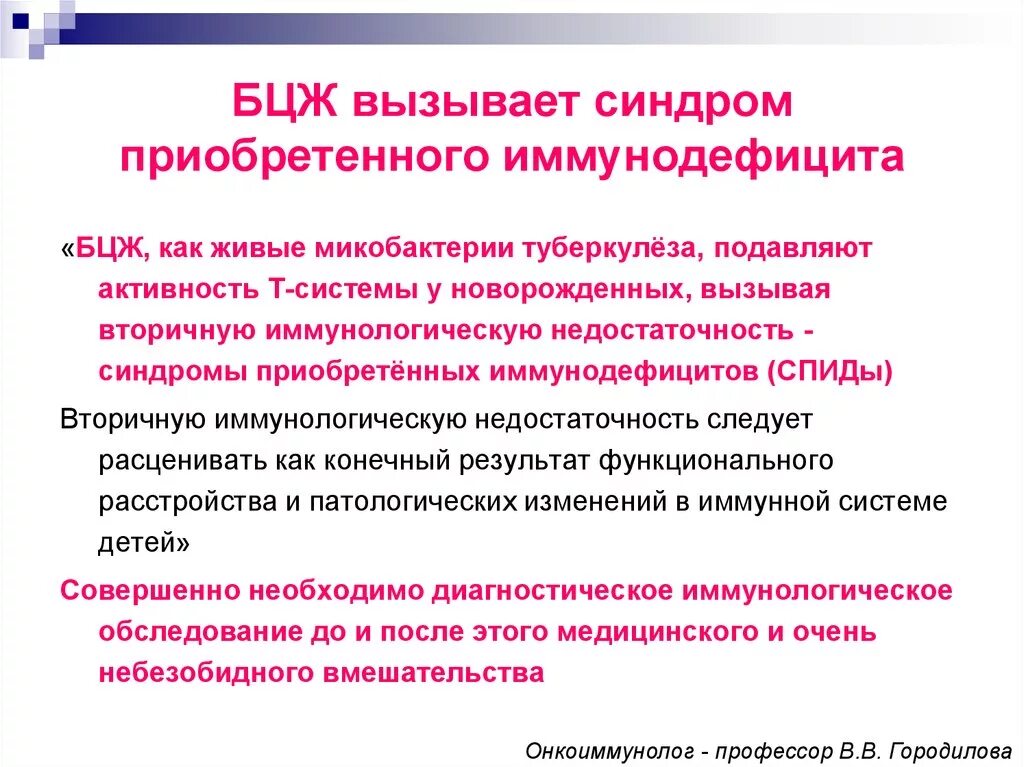 БЦЖ вызывает синдром приобретенного иммунодефицита

«БЦЖ, как живые микобактерии туберкулёза, подавляют активность Т-системы у новорожденных, вызывая вторичную иммунологическую недостаточность - синдромы приобретённых иммунодефицитов (СПИДы)

Вторичную иммунологическую недостаточность следует расценивать как конечный результат функционального расстройства и патологических изменений в иммунной системе детей»

Совершенно необходимо диагностическое иммунологическое обследование до и после этого медицинского и очень небезобидного вмешательства

Онкоиммунолог - профессор В.В. Городилова